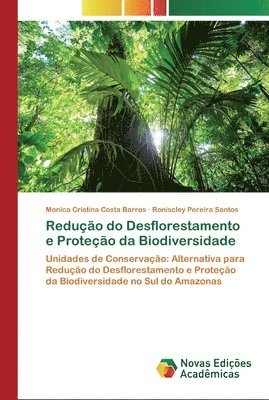 Monica Cristina Costa Barros · Roniscley Pereira Santos

Redução do Desflorestamento e Proteção da Biodiversidade

Unidades de Conservação: Alternativa para Redução do Desflorestamento e Proteção da Biodiversidade no Sul do Amazonas

Novas Edições Acadêmicas